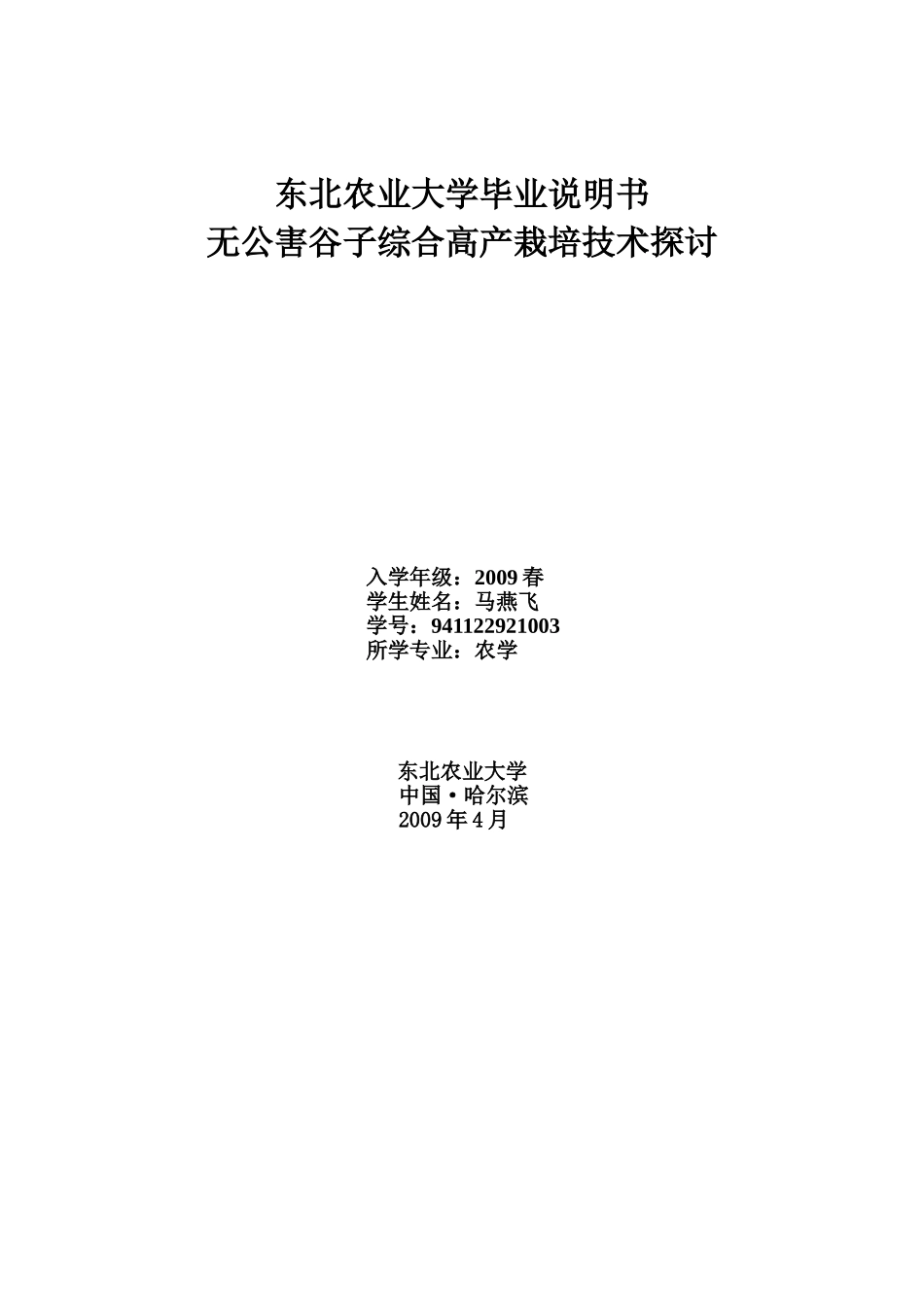 东北农业大学毕业说明书
无公害谷子综合高产栽培技术探讨

入学年级：2009春
学生姓名：马燕飞
学号：941122921003
所学专业：农学

东北农业大学
中国·哈尔滨
2009年4月